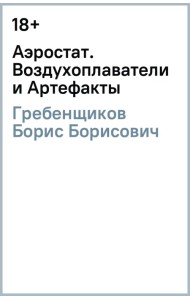 18+

Аэростат. Воздухоплаватели и Артефакты

Гребенщиков Борис Борисович